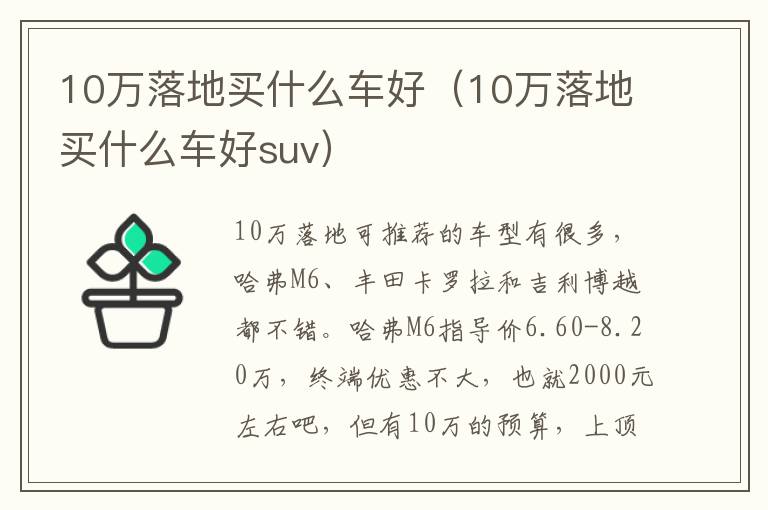 10万落地买什么车好（10万落地买什么车好suv）

10万落地可推荐的车型有很多，哈弗M6、丰田卡罗拉和吉利博越都不错。哈弗M6指导价6.60-8.20万，终端优惠不大，也就2000元左右吧，但有10万的预算，上顶